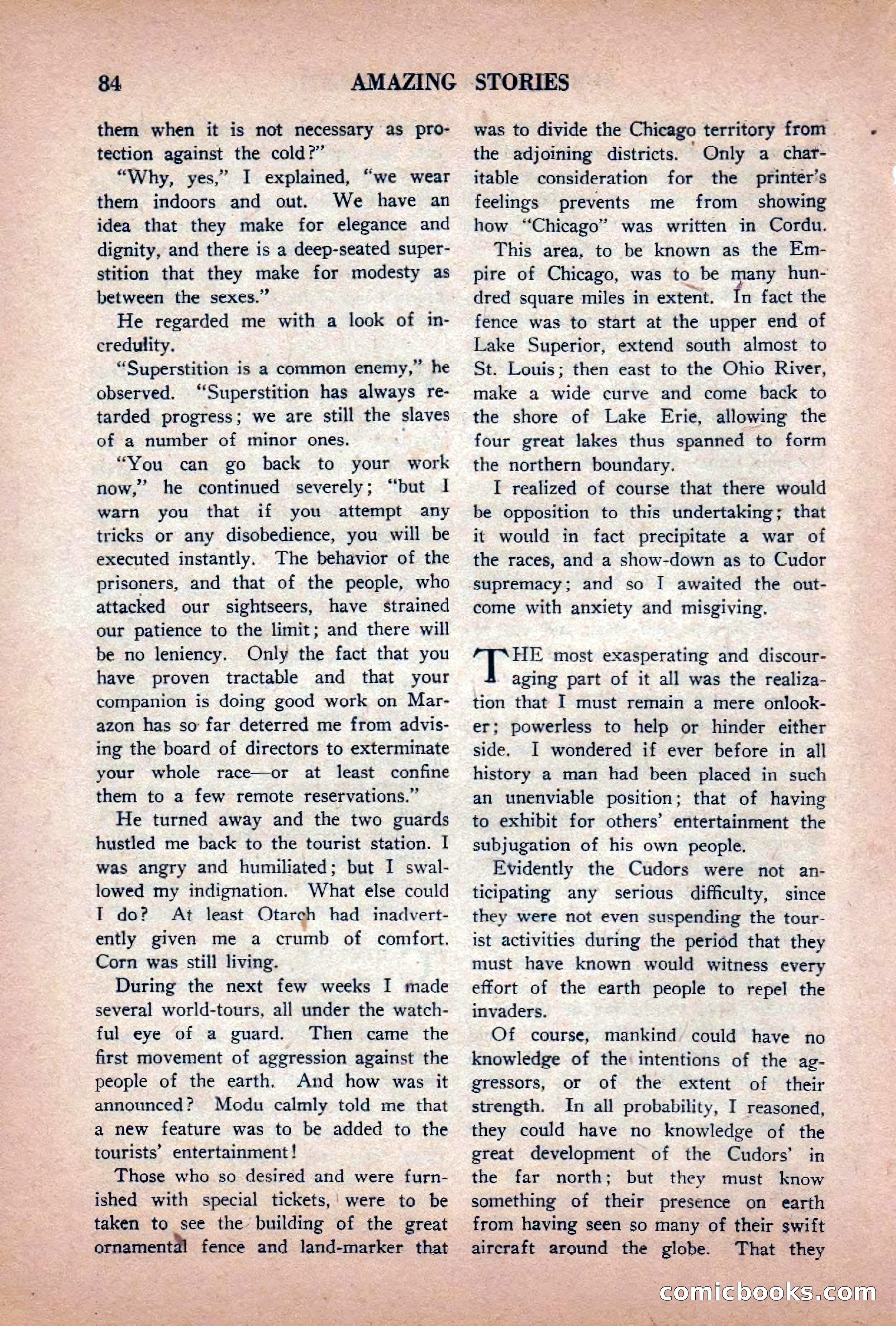 84 AMAZING STORIES

them when it is not necessary as protection against the cold?"

"Why, yes," I explained, "we wear them indoors and out. We have an idea that they make for elegance and dignity, and there is a deep-seated superstition that they make for modesty as between the sexes."

He regarded me with a look of incredulity.

"Superstition is a common enemy," he observed. "Superstition has always retarded progress; we are still the slaves of a number of minor ones.

"You can go back to your work now," he continued severely; "but I warn you that if you attempt any tricks or any disobedience, you will be executed instantly. The behavior of the prisoners, and that of the people, who attacked our sightseers, have strained our patience to the limit; and there will be no leniency. Only the fact that you have proven tractable and that your companion is doing good work on Marazon has so far deterred me from advising the board of directors to exterminate your whole race—or at least confine them to a few remote reservations."

He turned away and the two guards hustled me back to the tourist station. I was angry and humiliated; but I swallowed my indignation. What else could I do? At least Otarch had inadvertently given me a crumb of comfort. Corn was still living.

During the next few weeks I made several world-tours, all under the watchful eye of a guard. Then came the first movement of aggression against the people of the earth. And how was it announced? Modu calmly told me that a new feature was to be added to the tourists' entertainment!

Those who so desired and were furnished with special tickets, were to be taken to see the building of the great ornamental fence and land-marker that was to divide the Chicago territory from the adjoining districts. Only a charitable consideration for the printer's feelings prevents me from showing how "Chicago" was written in Cordu.

This area, to be known as the Empire of Chicago, was to be many hundred square miles in extent. In fact the fence was to start at the upper end of Lake Superior, extend south almost to St. Louis; then east to the Ohio River, make a wide curve and come back to the shore of Lake Erie, allowing the four great lakes thus spanned to form the northern boundary.

I realized of course that there would be opposition to this undertaking; that it would in fact precipitate a war of the races, and a show-down as to Cudor supremacy; and so I awaited the outcome with anxiety and misgiving.

THE most exasperating and discouraging part of it all was the realization that I must remain a mere onlooker; powerless to help or hinder either side. I wondered if ever before in all history a man had been placed in such an unenviable position; that of having to exhibit for others' entertainment the subjugation of his own people.

Evidently the Cudors were not anticipating any serious difficulty, since they were not even suspending the tourist activities during the period that they must have known would witness every effort of the earth people to repel the invaders.

Of course, mankind could have no knowledge of the intentions of the aggressors, or of the extent of their strength. In all probability, I reasoned, they could have no knowledge of the great development of the Cudors' in the far north; but they must know something of their presence on earth from having seen so many of their swift aircraft around the globe. That they

comicbooks.com